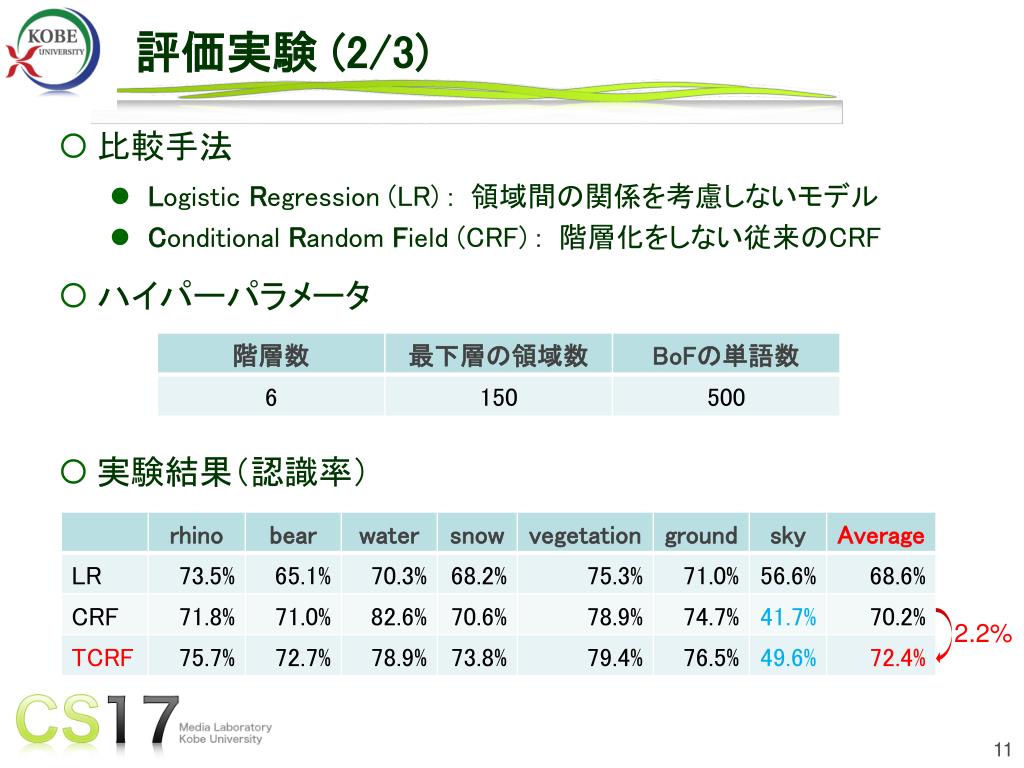 KOBE UNIVERSITY

評価実験 (2/3)

○ 比較手法

● Logistic Regression (LR) : 領域間の関係を考慮しないモデル
● Conditional Random Field (CRF) : 階層化をしない従来のCRF

○ ハイパーパラメータ

| 階層数 | 最下層の領域数 | BoFの単語数 |
|---|---|---|
| 6 | 150 | 500 |

○ 実験結果（認識率）

| | rhino | bear | water | snow | vegetation | ground | sky | Average |
|---|---|---|---|---|---|---|---|---|
| LR | 73.5% | 65.1% | 70.3% | 68.2% | 75.3% | 71.0% | 56.6% | 68.6% |
| CRF | 71.8% | 71.0% | 82.6% | 70.6% | 78.9% | 74.7% | 41.7% | 70.2% |
| TCRF | 75.7% | 72.7% | 78.9% | 73.8% | 79.4% | 76.5% | 49.6% | 72.4% |

2.2%

CS17 Media Laboratory Kobe University

11